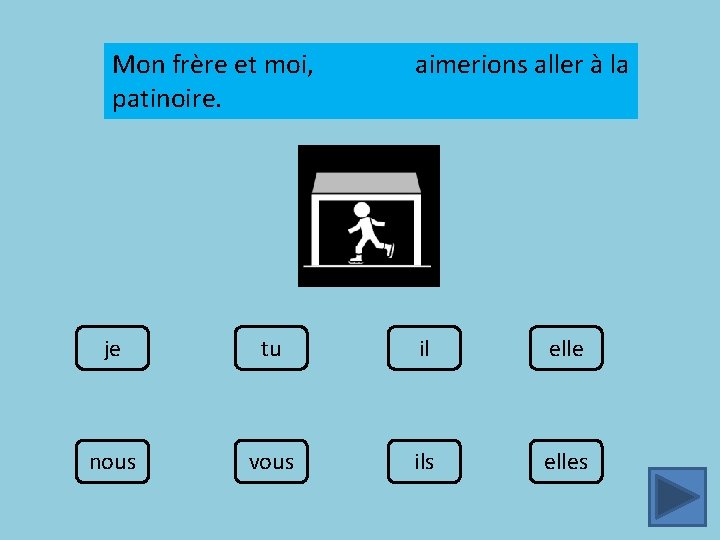 Mon frère et moi, aimerions aller à la patinoire.

je

tu

il

elle

nous

vous

ils

elles